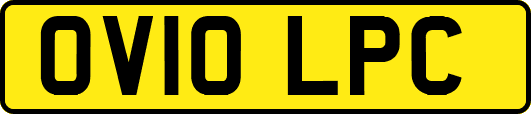 OV10 LPC